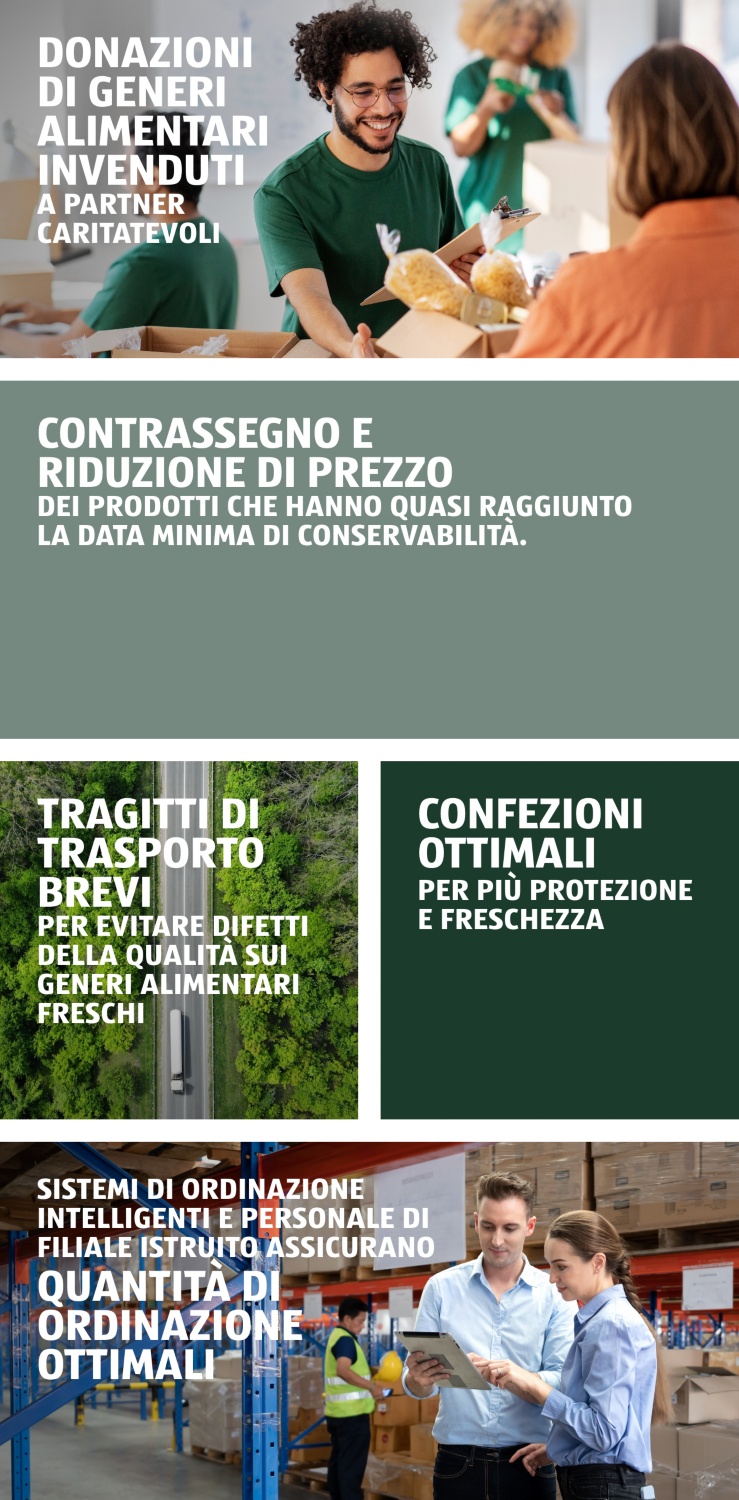 DONAZIONI DI GENERI ALIMENTARI INVENDUTI
A PARTNER CARITATEVOLI

CONTRASSEGNO E RIDUZIONE DI PREZZO
DEI PRODOTTI CHE HANNO QUASI RAGGIUNTO LA DATA MINIMA DI CONSERVABILITÀ.

TRAGITTI DI TRASPORTO BREVI
PER EVITARE DIFETTI DELLA QUALITÀ SUI GENERI ALIMENTARI FRESCHI

CONFEZIONI OTTIMALI
PER PIÙ PROTEZIONE E FRESCHEZZA

SISTEMI DI ORDINAZIONE INTELLIGENTI E PERSONALE DI FILIALE ISTRUITO ASSICURANO
QUANTITÀ DI ORDINAZIONE OTTIMALI